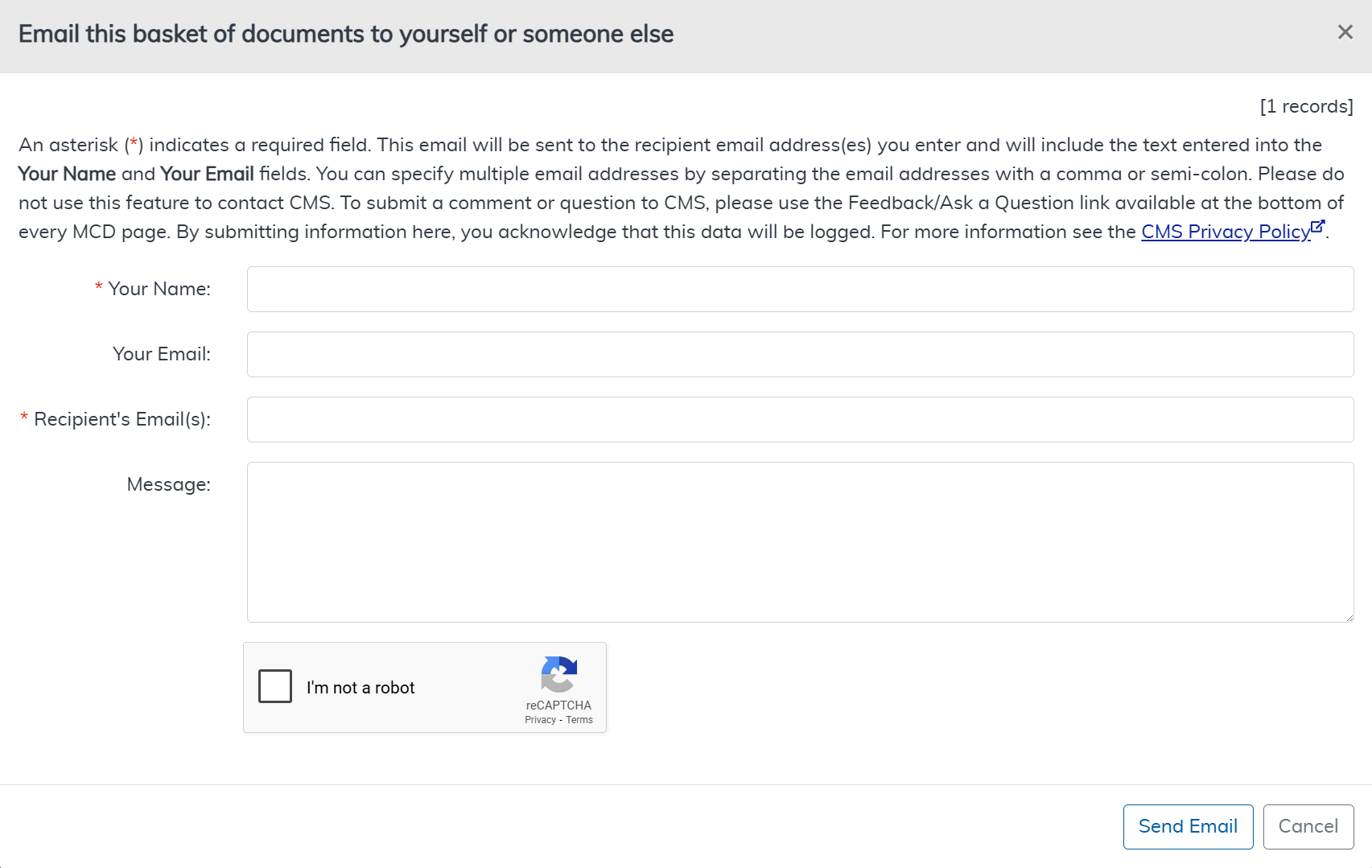 Email this basket of documents to yourself or someone else

×

[1 records]

An asterisk (*) indicates a required field. This email will be sent to the recipient email address(es) you enter and will include the text entered into the Your Name and Your Email fields. You can specify multiple email addresses by separating the email addresses with a comma or semi-colon. Please do not use this feature to contact CMS. To submit a comment or question to CMS, please use the Feedback/Ask a Question link available at the bottom of every MCD page. By submitting information here, you acknowledge that this data will be logged. For more information see the CMS Privacy Policy.

* Your Name:

Your Email:

* Recipient's Email(s):

Message:

I'm not a robot

reCAPTCHA
Privacy - Terms

Send Email

Cancel